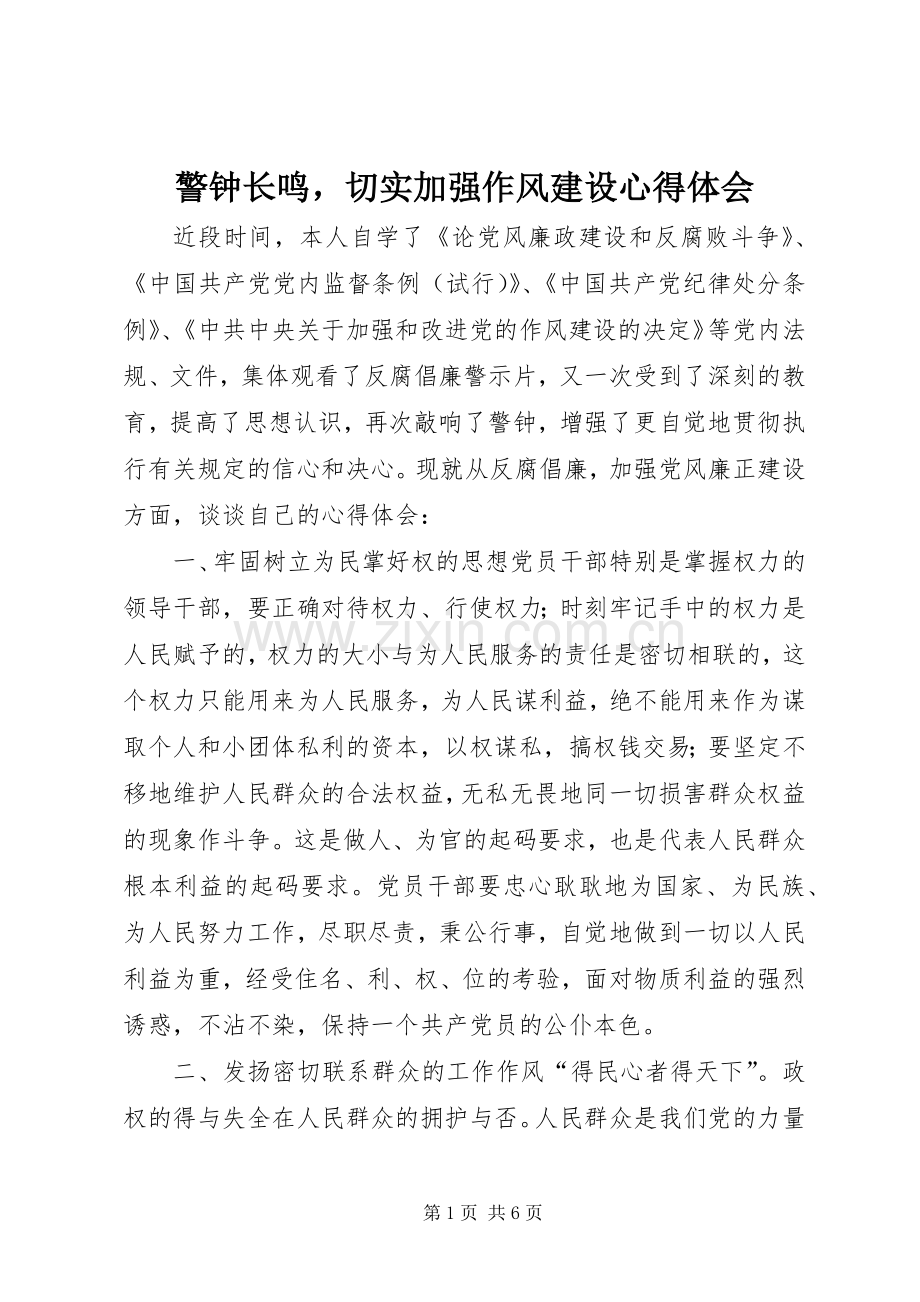 警钟长鸣，切实加强作风建设心得体会

近段时间，本人自学了《论党风廉政建设和反腐败斗争》、《中国共产党党内监督条例（试行）》、《中国共产党纪律处分条例》、《中共中央关于加强和改进党的作风建设的决定》等党内法规、文件，集体观看了反腐倡廉警示片，又一次受到了深刻的教育，提高了思想认识，再次敲响了警钟，增强了更自觉地贯彻执行有关规定的信心和决心。现就从反腐倡廉，加强党风廉正建设方面，谈谈自己的心得体会：

一、牢固树立为民掌好权的思想党员干部特别是掌握权力的领导干部，要正确对待权力、行使权力；时刻牢记手中的权力是人民赋予的，权力的大小与为人民服务的责任是密切相联的，这个权力只能用来为人民服务，为人民谋利益，绝不能用来作为谋取个人和小团体私利的资本，以权谋私，搞权钱交易；要坚定不移地维护人民群众的合法权益，无私无畏地同一切损害群众权益的现象作斗争。这是做人、为官的起码要求，也是代表人民群众根本利益的起码要求。党员干部要忠心耿耿地为国家、为民族、为人民努力工作，尽职尽责，秉公行事，自觉地做到一切以人民利益为重，经受住名、利、权、位的考验，面对物质利益的强烈诱惑，不沾不染，保持一个共产党员的公仆本色。

二、发扬密切联系群众的工作作风“得民心者得天下”。政权的得与失全在人民群众的拥护与否。人民群众是我们党的力量

第1页 共6页

www.zixin.com.cn